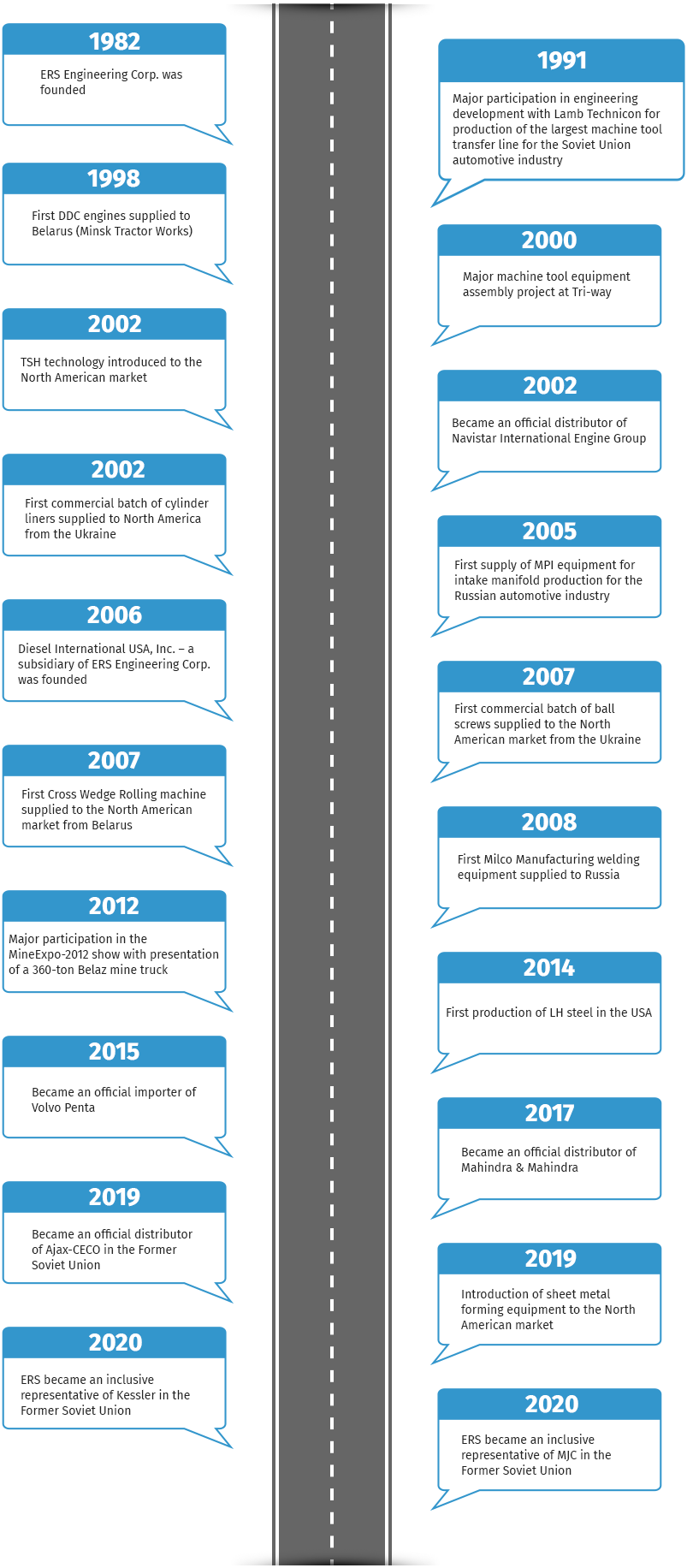 1982

ERS Engineering Corp. was founded

1998

First DDC engines supplied to Belarus (Minsk Tractor Works)

2002

TSH technology introduced to the North American market

2002

First commercial batch of cylinder liners supplied to North America from the Ukraine

2006

Diesel International USA, Inc. – a subsidiary of ERS Engineering Corp. was founded

2007

First Cross Wedge Rolling machine supplied to the North American market from Belarus

2012

Major participation in the MineExpo-2012 show with presentation of a 360-ton Belaz mine truck

2015

Became an official importer of Volvo Penta

2019

Became an official distributor of Ajax-CECO in the Former Soviet Union

2020

ERS became an inclusive representative of Kessler in the Former Soviet Union

1991

Major participation in engineering development with Lamb Technicon for production of the largest machine tool transfer line for the Soviet Union automotive industry

2000

Major machine tool equipment assembly project at Tri-way

2002

Became an official distributor of Navistar International Engine Group

2005

First supply of MPI equipment for intake manifold production for the Russian automotive industry

2007

First commercial batch of ball screws supplied to the North American market from the Ukraine

2008

First Milco Manufacturing welding equipment supplied to Russia

2014

First production of LH steel in the USA

2017

Became an official distributor of Mahindra & Mahindra

2019

Introduction of sheet metal forming equipment to the North American market

2020

ERS became an inclusive representative of MJC in the Former Soviet Union